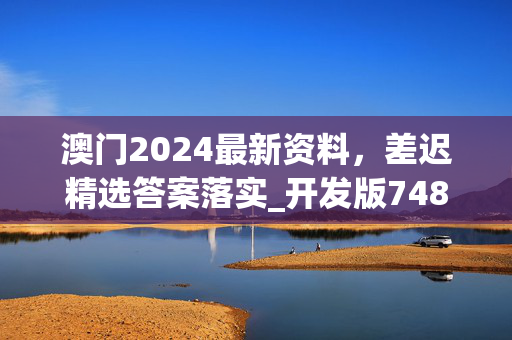 澳门2024最新资料，差迟精选答案落实_开发版748